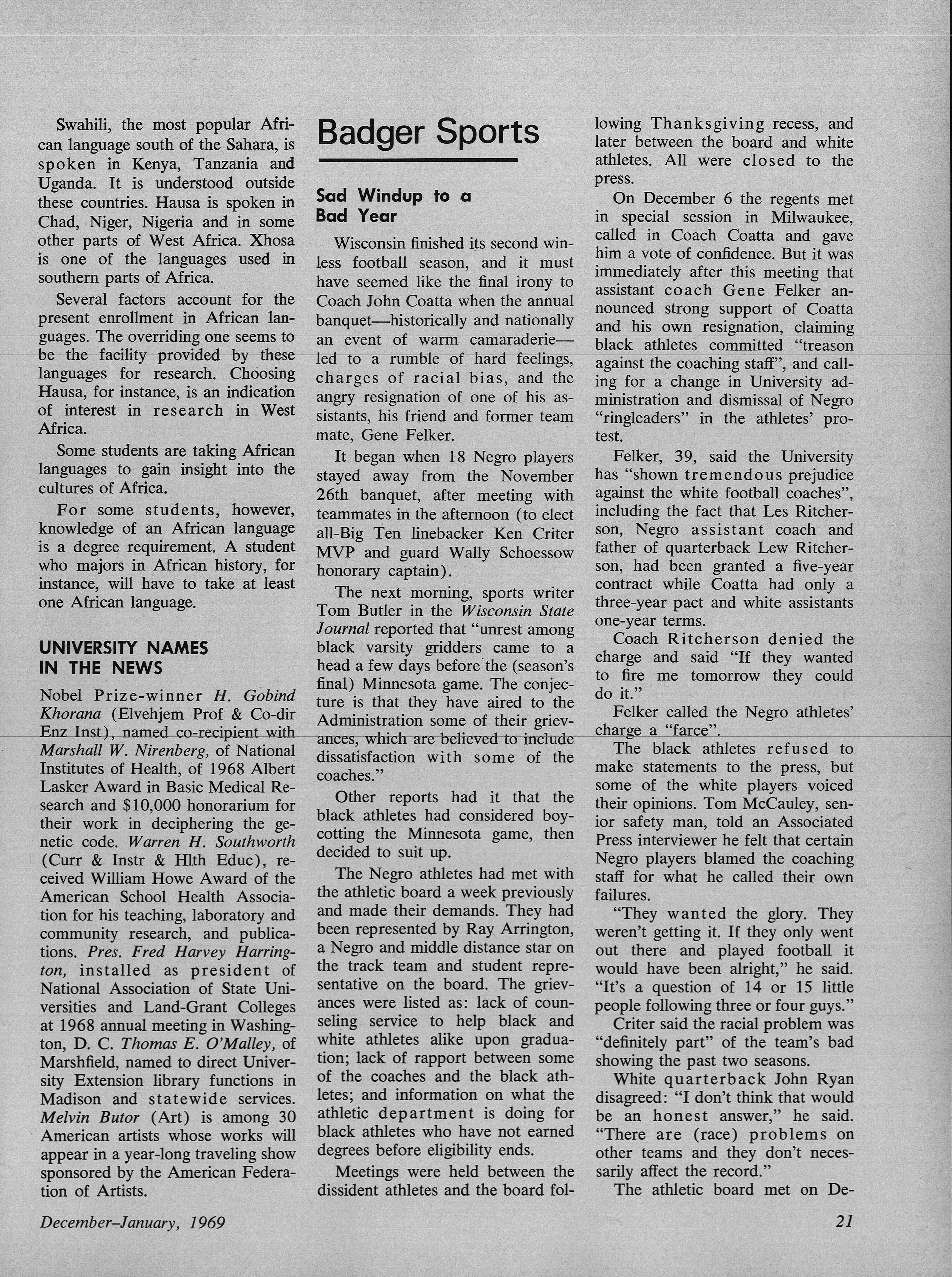 Swahili, the most popular African language south of the Sahara, is spoken in Kenya, Tanzania and Uganda. It is understood outside these countries. Hausa is spoken in Chad, Niger, Nigeria and in some other parts of West Africa. Xhosa is one of the languages used in southern parts of Africa.

Several factors account for the present enrollment in African languages. The overriding one seems to be the facility provided by these languages for research. Choosing Hausa, for instance, is an indication of interest in research in West Africa.

Some students are taking African languages to gain insight into the cultures of Africa.

For some students, however, knowledge of an African language is a degree requirement. A student who majors in African history, for instance, will have to take at least one African language.

UNIVERSITY NAMES IN THE NEWS

Nobel Prize-winner H. Gobind Khorana (Elvehjem Prof & Co-dir Enz Inst), named co-recipient with Marshall W. Nirenberg, of National Institutes of Health, of 1968 Albert Lasker Award in Basic Medical Research and $10,000 honorarium for their work in deciphering the genetic code. Warren H. Southworth (Curr & Instr & Hlth Educ), received William Howe Award of the American School Health Association for his teaching, laboratory and community research, and publications. Pres. Fred Harvey Harrington, installed as president of National Association of State Universities and Land-Grant Colleges at 1968 annual meeting in Washington, D. C. Thomas E. O'Malley, of Marshfield, named to direct University Extension library functions in Madison and statewide services. Melvin Butor (Art) is among 30 American artists whose works will appear in a year-long traveling show sponsored by the American Federation of Artists.

Badger Sports

Sad Windup to a Bad Year

Wisconsin finished its second winless football season, and it must have seemed like the final irony to Coach John Coatta when the annual banquet—historically and nationally an event of warm camaraderie—led to a rumble of hard feelings, charges of racial bias, and the angry resignation of one of his assistants, his friend and former team mate, Gene Felker.

It began when 18 Negro players stayed away from the November 26th banquet, after meeting with teammates in the afternoon (to elect all-Big Ten linebacker Ken Criter MVP and guard Wally Schoessow honorary captain).

The next morning, sports writer Tom Butler in the Wisconsin State Journal reported that "unrest among black varsity gridders came to a head a few days before the (season's final) Minnesota game. The conjecture is that they have aired to the Administration some of their grievances, which are believed to include dissatisfaction with some of the coaches."

Other reports had it that the black athletes had considered boycotting the Minnesota game, then decided to suit up.

The Negro athletes had met with the athletic board a week previously and made their demands. They had been represented by Ray Arrington, a Negro and middle distance star on the track team and student representative on the board. The grievances were listed as: lack of counseling service to help black and white athletes alike upon graduation; lack of rapport between some of the coaches and the black athletes; and information on what the athletic department is doing for black athletes who have not earned degrees before eligibility ends.

Meetings were held between the dissident athletes and the board following Thanksgiving recess, and later between the board and white athletes. All were closed to the press.

On December 6 the regents met in special session in Milwaukee, called in Coach Coatta and gave him a vote of confidence. But it was immediately after this meeting that assistant coach Gene Felker announced strong support of Coatta and his own resignation, claiming black athletes committed "treason against the coaching staff", and calling for a change in University administration and dismissal of Negro "ringleaders" in the athletes' protest.

Felker, 39, said the University has "shown tremendous prejudice against the white football coaches", including the fact that Les Ritcherson, Negro assistant coach and father of quarterback Lew Ritcherson, had been granted a five-year contract while Coatta had only a three-year pact and white assistants one-year terms.

Coach Ritcherson denied the charge and said "If they wanted to fire me tomorrow they could do it."

Felker called the Negro athletes' charge a "farce".

The black athletes refused to make statements to the press, but some of the white players voiced their opinions. Tom McCauley, senior safety man, told an Associated Press interviewer he felt that certain Negro players blamed the coaching staff for what he called their own failures.

"They wanted the glory. They weren't getting it. If they only went out there and played football it would have been alright," he said. "It's a question of 14 or 15 little people following three or four guys."

Criter said the racial problem was "definitely part" of the team's bad showing the past two seasons.

White quarterback John Ryan disagreed: "I don't think that would be an honest answer," he said. "There are (race) problems on other teams and they don't necessarily affect the record."

The athletic board met on De-

December–January, 1969

21